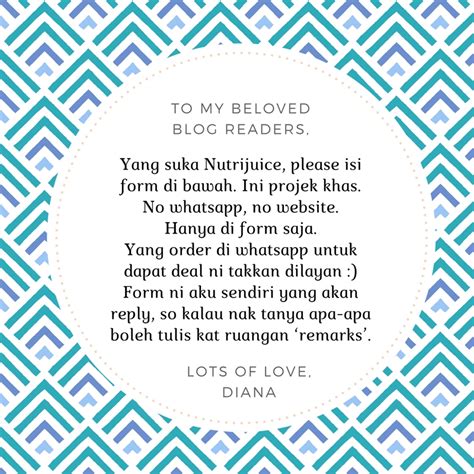 TO MY BELOVED BLOG READERS,

Yang suka Nutrijuice, please isi form di bawah. Ini projek khas. No whatsapp, no website. Hanya di form saja. Yang order di whatsapp untuk dapat deal ni takkan dilayan :) Form ni aku sendiri yang akan reply, so kalau nak tanya apa-apa boleh tulis kat ruangan ‘remarks’.

LOTS OF LOVE,
DIANA